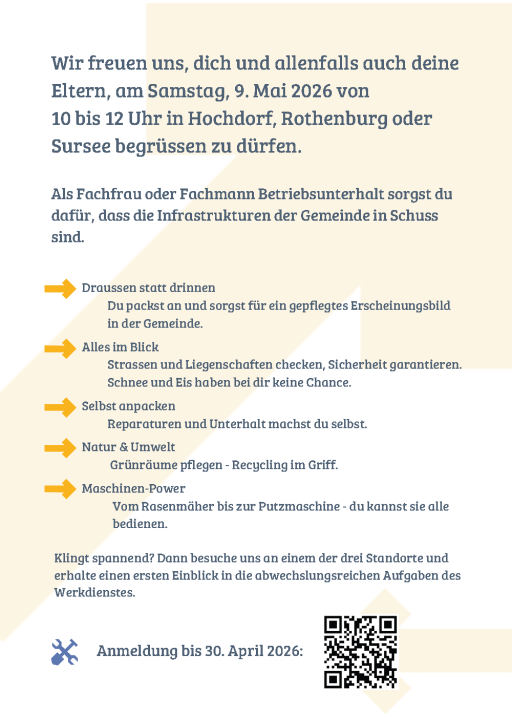 Wir freuen uns, dich und allenfalls auch deine Eltern, am Samstag, 9. Mai 2026 von 10 bis 12 Uhr in Hochdorf, Rothenburg oder Sursee begrüssen zu dürfen.

Als Fachfrau oder Fachmann Betriebsunterhalt sorgst du dafür, dass die Infrastrukturen der Gemeinde in Schuss sind.

Draussen statt drinnen
Du packst an und sorgst für ein gepflegtes Erscheinungsbild in der Gemeinde.

Alles im Blick
Strassen und Liegenschaften checken, Sicherheit garantieren. Schnee und Eis haben bei dir keine Chance.

Selbst anpacken
Reparaturen und Unterhalt machst du selbst.

Natur & Umwelt
Grünräume pflegen - Recycling im Griff.

Maschinen-Power
Vom Rasenmäher bis zur Putzmaschine - du kannst sie alle bedienen.

Klingt spannend? Dann besuche uns an einem der drei Standorte und erhalte einen ersten Einblick in die abwechslungsreichen Aufgaben des Werkdienstes.

Anmeldung bis 30. April 2026: